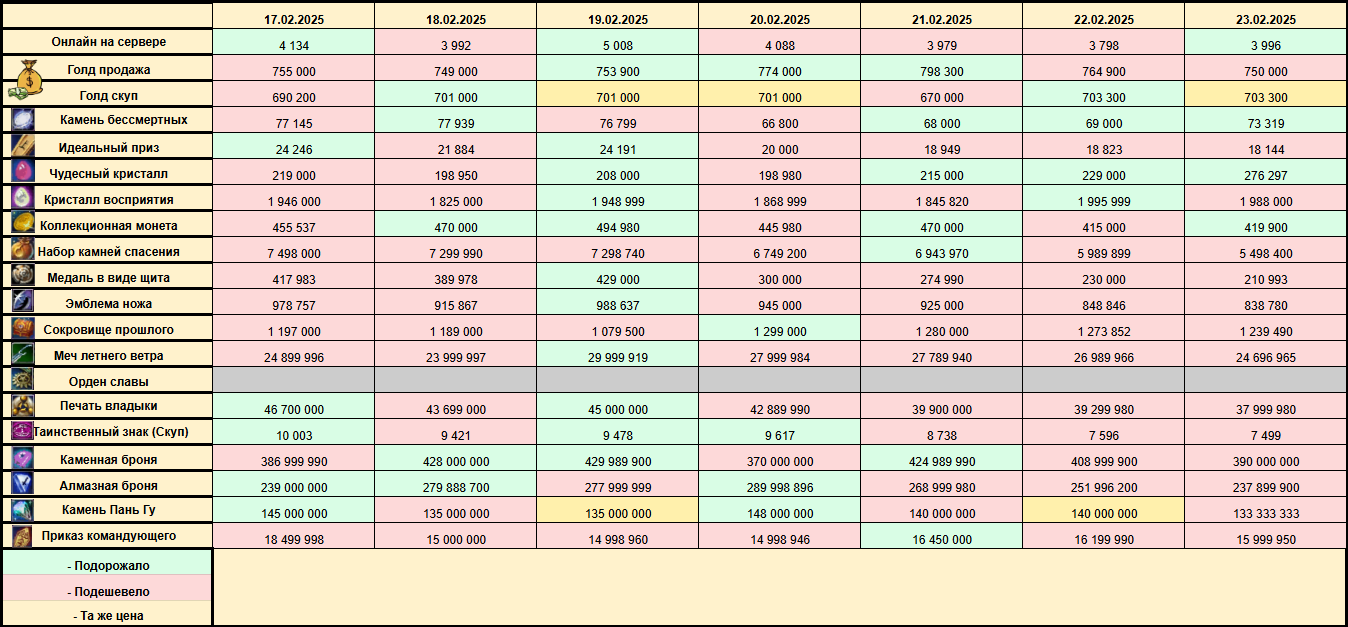 | | 17.02.2025 | 18.02.2025 | 19.02.2025 | 20.02.2025 | 21.02.2025 | 22.02.2025 | 23.02.2025 |
|---|---|---|---|---|---|---|---|
| Онлайн на сервере | 4 134 | 3 992 | 5 008 | 4 088 | 3 979 | 3 798 | 3 996 |
| Голд продажа | 755 000 | 749 000 | 753 900 | 774 000 | 798 300 | 764 900 | 750 000 |
| Голд скуп | 690 200 | 701 000 | 701 000 | 701 000 | 670 000 | 703 300 | 703 300 |
| Камень бессмертных | 77 145 | 77 939 | 76 799 | 66 800 | 68 000 | 69 000 | 73 319 |
| Идеальный приз | 24 246 | 21 884 | 24 191 | 20 000 | 18 949 | 18 823 | 18 144 |
| Чудесный кристалл | 219 000 | 198 950 | 208 000 | 198 980 | 215 000 | 229 000 | 276 297 |
| Кристалл восприятия | 1 946 000 | 1 825 000 | 1 948 999 | 1 868 999 | 1 845 820 | 1 995 999 | 1 988 000 |
| Коллекционная монета | 455 537 | 470 000 | 494 980 | 445 980 | 470 000 | 415 000 | 419 900 |
| Набор камней спасения | 7 498 000 | 7 299 990 | 7 298 740 | 6 749 200 | 6 943 970 | 5 989 899 | 5 498 400 |
| Медаль в виде щита | 417 983 | 389 978 | 429 000 | 300 000 | 274 990 | 230 000 | 210 993 |
| Эмблема ножа | 978 757 | 915 867 | 988 637 | 945 000 | 925 000 | 848 846 | 838 780 |
| Сокровище прошлого | 1 197 000 | 1 189 000 | 1 079 500 | 1 299 000 | 1 280 000 | 1 273 852 | 1 239 490 |
| Меч летнего ветра | 24 899 996 | 23 999 997 | 29 999 919 | 27 999 984 | 27 789 940 | 26 989 966 | 24 696 965 |
| Орден славы | | | | | | | |
| Печать владыки | 46 700 000 | 43 699 000 | 45 000 000 | 42 889 990 | 39 900 000 | 39 299 980 | 37 999 980 |
| Таинственный знак (Скуп) | 10 003 | 9 421 | 9 478 | 9 617 | 8 738 | 7 596 | 7 499 |
| Каменная броня | 386 999 990 | 428 000 000 | 429 989 900 | 370 000 000 | 424 989 990 | 408 999 900 | 390 000 000 |
| Алмазная броня | 239 000 000 | 279 888 700 | 277 999 999 | 289 998 896 | 268 999 980 | 251 996 200 | 237 899 900 |
| Камень Пань Гу | 145 000 000 | 135 000 000 | 135 000 000 | 148 000 000 | 140 000 000 | 140 000 000 | 133 333 333 |
| Приказ командующего | 18 499 998 | 15 000 000 | 14 998 960 | 14 998 946 | 16 450 000 | 16 199 990 | 15 999 950 |

- Подорожало
- Подешевело
- Та же цена